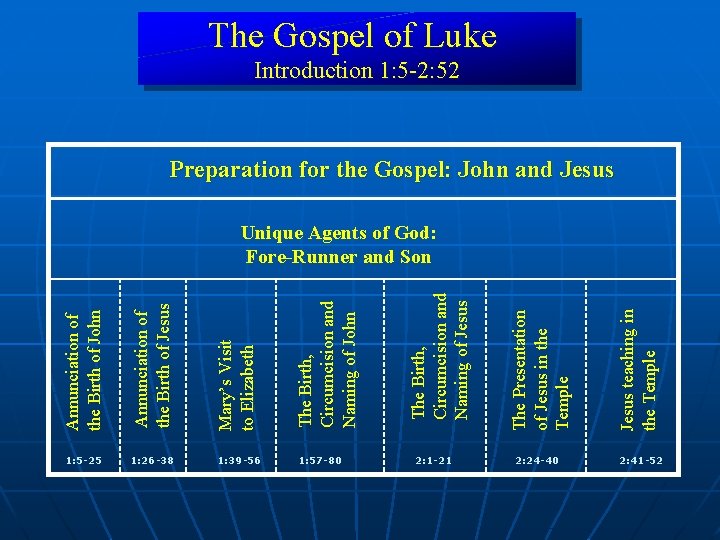 The Gospel of Luke
Introduction 1:5-2:52

Preparation for the Gospel: John and Jesus

Unique Agents of God:
Fore-Runner and Son

| Annunciation of the Birth of John | Annunciation of the Birth of Jesus | Mary's Visit to Elizabeth | The Birth, Circumcision and Naming of John | The Birth, Circumcision and Naming of Jesus | The Presentation of Jesus in the Temple | Jesus teaching in the Temple |
|---|---|---|---|---|---|---|
| 1:5-25 | 1:26-38 | 1:39-56 | 1:57-80 | 2:1-21 | 2:24-40 | 2:41-52 |